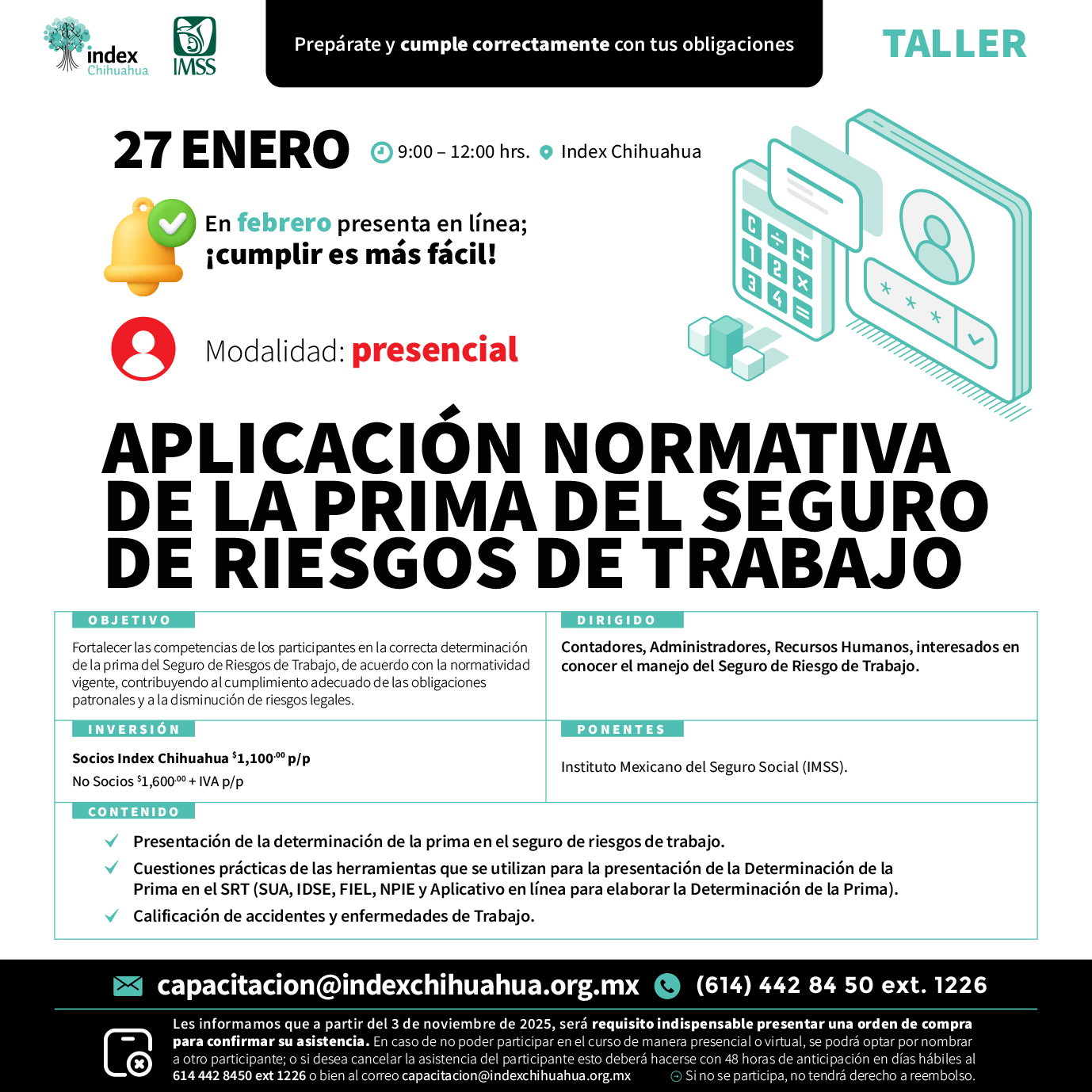 index Chihuahua

IMSS

Prepárate y cumple correctamente con tus obligaciones

TALLER

27 ENERO 9:00 – 12:00 hrs. Index Chihuahua

En febrero presenta en línea; ¡cumplir es más fácil!

Modalidad: presencial

C ÷ + 1 2 × 3 4 =

* * *

APLICACIÓN NORMATIVA DE LA PRIMA DEL SEGURO DE RIESGOS DE TRABAJO

OBJETIVO

Fortalecer las competencias de los participantes en la correcta determinación de la prima del Seguro de Riesgos de Trabajo, de acuerdo con la normatividad vigente, contribuyendo al cumplimiento adecuado de las obligaciones patronales y a la disminución de riesgos legales.

DIRIGIDO

Contadores, Administradores, Recursos Humanos, interesados en conocer el manejo del Seguro de Riesgo de Trabajo.

INVERSIÓN

Socios Index Chihuahua $^{\$}1,100^{.00}$ p/p

No Socios $^{\$}1,600^{.00}$ + IVA p/p

PONENTES

Instituto Mexicano del Seguro Social (IMSS).

CONTENIDO

Presentación de la determinación de la prima en el seguro de riesgos de trabajo.

Cuestiones prácticas de las herramientas que se utilizan para la presentación de la Determinación de la Prima en el SRT (SUA, IDSE, FIEL, NPIE y Aplicativo en línea para elaborar la Determinación de la Prima).

Calificación de accidentes y enfermedades de Trabajo.

capacitacion@indexchihuahua.org.mx (614) 442 84 50 ext. 1226

Les informamos que a partir del 3 de noviembre de 2025, será requisito indispensable presentar una orden de compra para confirmar su asistencia. En caso de no poder participar en el curso de manera presencial o virtual, se podrá optar por nombrar a otro participante; o si desea cancelar la asistencia del participante esto deberá hacerse con 48 horas de anticipación en días hábiles al 614 442 8450 ext 1226 o bien al correo capacitacion@indexchihuahua.org.mx Si no se participa, no tendrá derecho a reembolso.